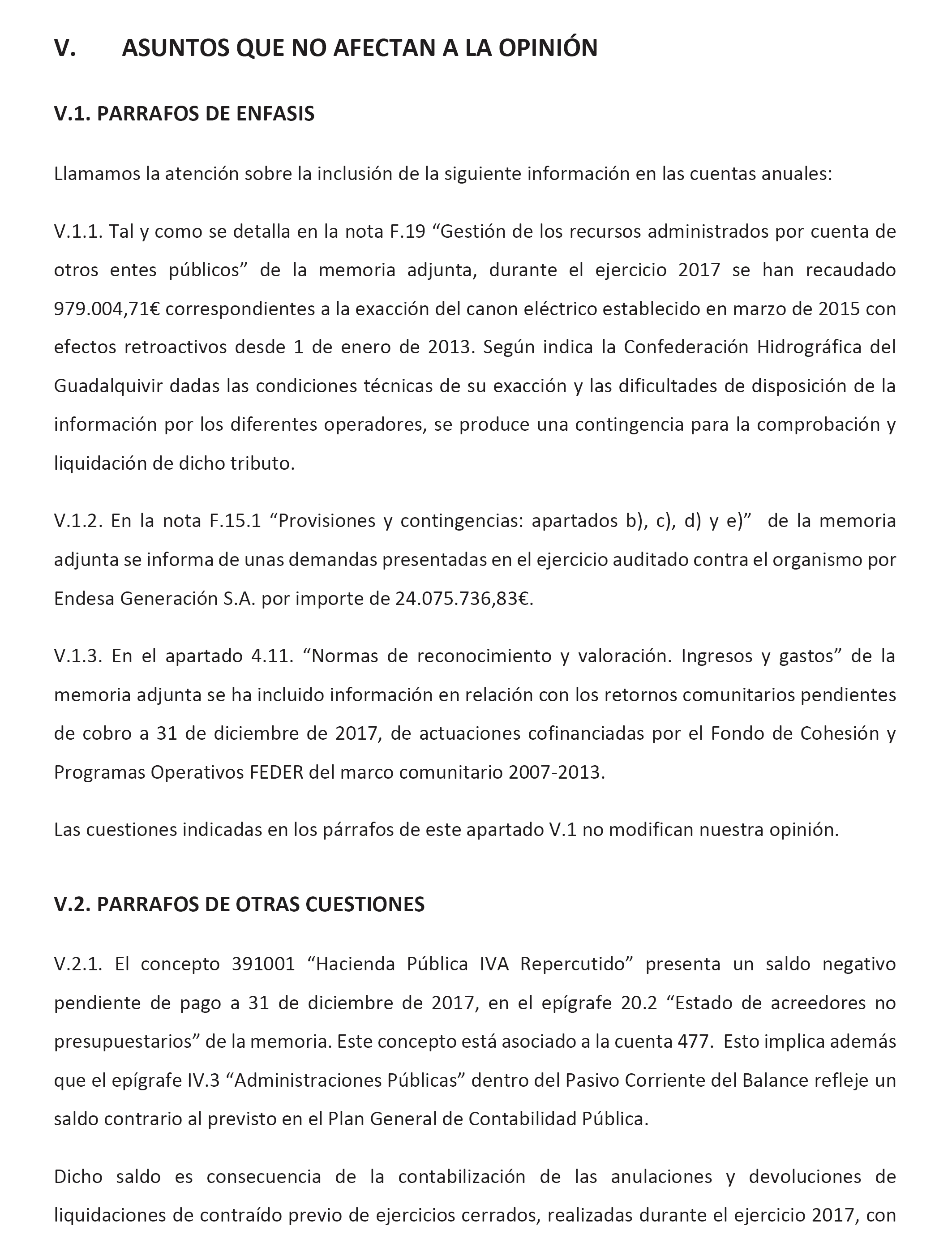 V. ASUNTOS QUE NO AFECTAN A LA OPINIÓN

V.1. PARRAFOS DE ENFASIS

Llamamos la atención sobre la inclusión de la siguiente información en las cuentas anuales:

V.1.1. Tal y como se detalla en la nota F.19 “Gestión de los recursos administrados por cuenta de otros entes públicos” de la memoria adjunta, durante el ejercicio 2017 se han recaudado 979.004,71€ correspondientes a la exacción del canon eléctrico establecido en marzo de 2015 con efectos retroactivos desde 1 de enero de 2013. Según indica la Confederación Hidrográfica del Guadalquivir dadas las condiciones técnicas de su exacción y las dificultades de disposición de la información por los diferentes operadores, se produce una contingencia para la comprobación y liquidación de dicho tributo.

V.1.2. En la nota F.15.1 “Provisiones y contingencias: apartados b), c), d) y e)” de la memoria adjunta se informa de unas demandas presentadas en el ejercicio auditado contra el organismo por Endesa Generación S.A. por importe de 24.075.736,83€.

V.1.3. En el apartado 4.11. “Normas de reconocimiento y valoración. Ingresos y gastos” de la memoria adjunta se ha incluido información en relación con los retornos comunitarios pendientes de cobro a 31 de diciembre de 2017, de actuaciones cofinanciadas por el Fondo de Cohesión y Programas Operativos FEDER del marco comunitario 2007-2013.

Las cuestiones indicadas en los párrafos de este apartado V.1 no modifican nuestra opinión.

V.2. PARRAFOS DE OTRAS CUESTIONES

V.2.1. El concepto 391001 “Hacienda Pública IVA Repercutido” presenta un saldo negativo pendiente de pago a 31 de diciembre de 2017, en el epígrafe 20.2 “Estado de acreedores no presupuestarios” de la memoria. Este concepto está asociado a la cuenta 477. Esto implica además que el epígrafe IV.3 “Administraciones Públicas” dentro del Pasivo Corriente del Balance refleje un saldo contrario al previsto en el Plan General de Contabilidad Pública.

Dicho saldo es consecuencia de la contabilización de las anulaciones y devoluciones de liquidaciones de contraído previo de ejercicios cerrados, realizadas durante el ejercicio 2017, con